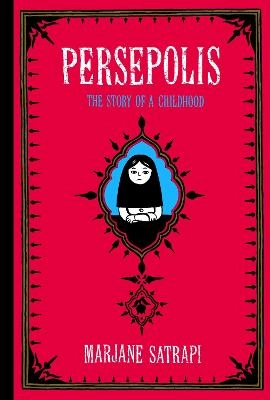 PERSEPOLIS

THE STORY OF A CHILDHOOD

MARJANE SATRAPI